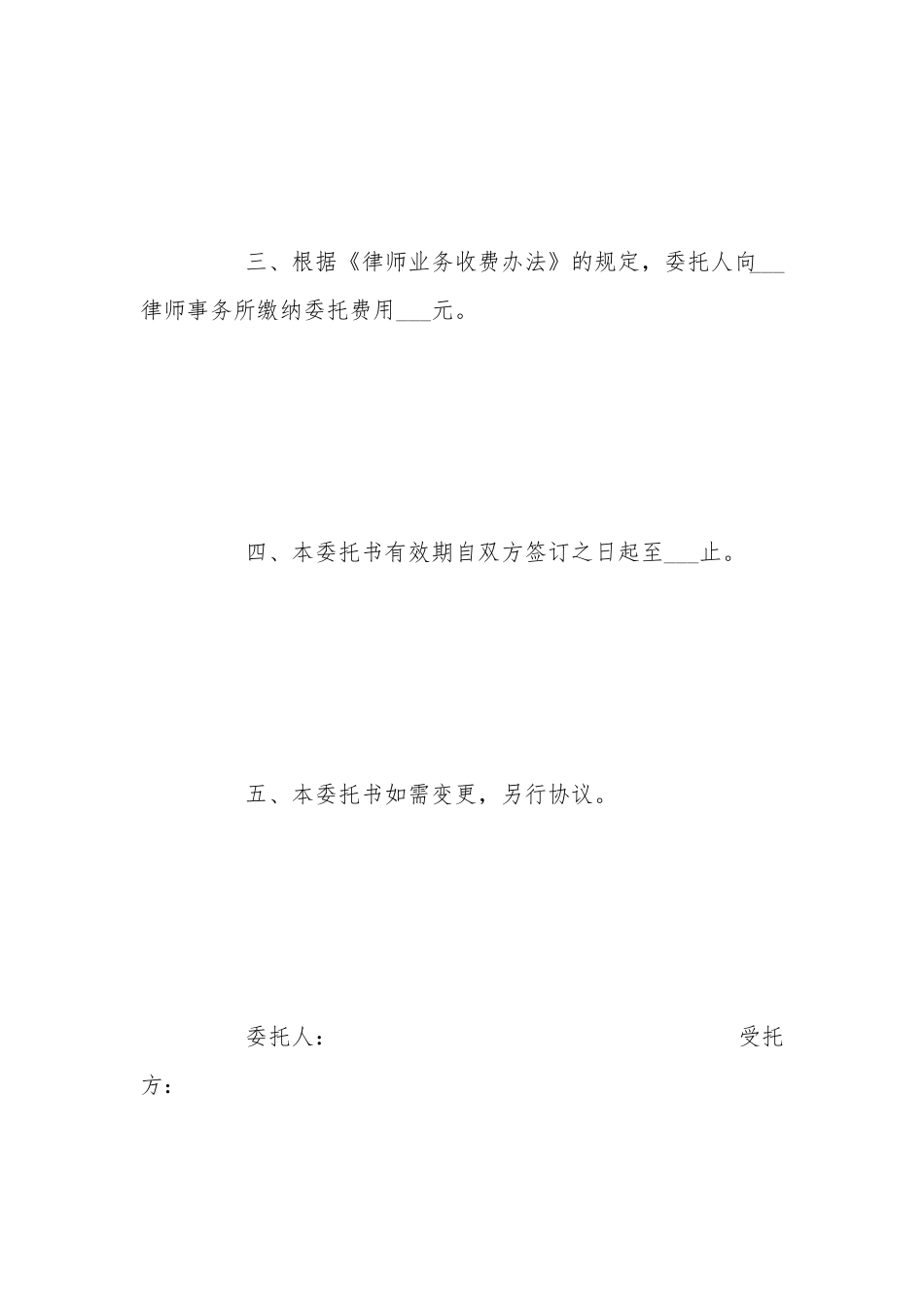 三、根据《律师业务收费办法》的规定，委托人向___律师事务所缴纳委托费用___元。

四、本委托书有效期自双方签订之日起至___止。

五、本委托书如需变更，另行协议。

委托人：　　　　　　　　　　　　　　　受托方：